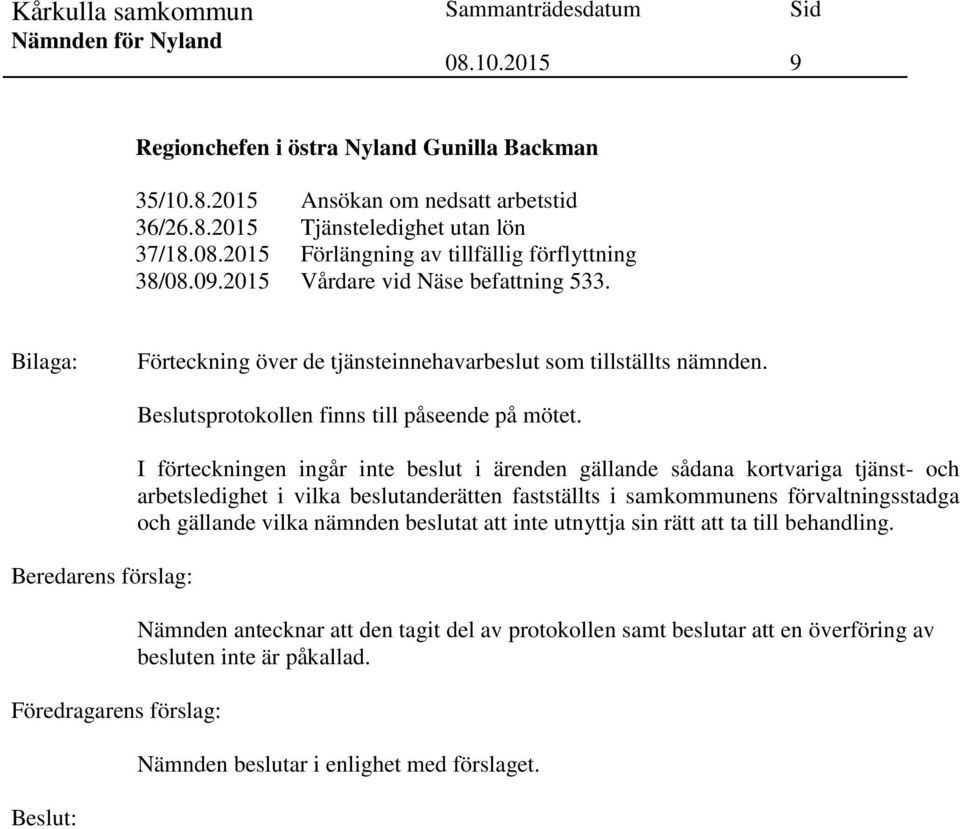 Kårkulla samkommun
Nämnden för Nyland

Sammanträdesdatum
08.10.2015

Sid
9

Regionchefen i östra Nyland Gunilla Backman

35/10.8.2015 Ansökan om nedsatt arbetstid
36/26.8.2015 Tjänsteledighet utan lön
37/18.08.2015 Förlängning av tillfällig förflyttning
38/08.09.2015 Vårdare vid Näse befattning 533.

Bilaga: Förteckning över de tjänsteinnehavarbeslut som tillställts nämnden.

Beslutsprotokollen finns till påseende på mötet.

I förteckningen ingår inte beslut i ärenden gällande sådana kortvariga tjänst- och arbetsledighet i vilka beslutanderätten fastställts i samkommunens förvaltningsstadga och gällande vilka nämnden beslutat att inte utnyttja sin rätt att ta till behandling.

Beredarens förslag:

Nämnden antecknar att den tagit del av protokollen samt beslutar att en överföring av besluten inte är påkallad.

Föredragarens förslag:

Nämnden beslutar i enlighet med förslaget.

Beslut: